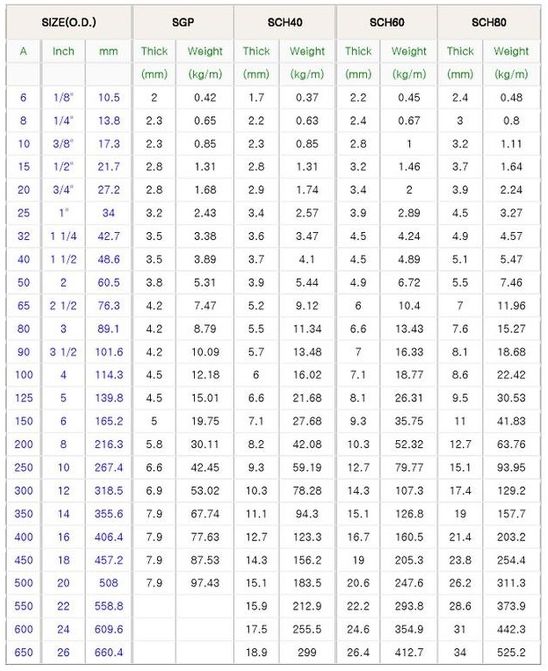 | SIZE(O.D.) | | | SGP | | SCH40 | | SCH60 | | SCH80 | |
|---|---|---|---|---|---|---|---|---|---|---|
| A | Inch | mm | Thick | Weight | Thick | Weight | Thick | Weight | Thick | Weight |
| | | | (mm) | (kg/m) | (mm) | (kg/m) | (mm) | (kg/m) | (mm) | (kg/m) |
| 6 | 1/8" | 10.5 | 2 | 0.42 | 1.7 | 0.37 | 2.2 | 0.45 | 2.4 | 0.48 |
| 8 | 1/4" | 13.8 | 2.3 | 0.65 | 2.2 | 0.63 | 2.4 | 0.67 | 3 | 0.8 |
| 10 | 3/8" | 17.3 | 2.3 | 0.85 | 2.3 | 0.85 | 2.8 | 1 | 3.2 | 1.11 |
| 15 | 1/2" | 21.7 | 2.8 | 1.31 | 2.8 | 1.31 | 3.2 | 1.46 | 3.7 | 1.64 |
| 20 | 3/4" | 27.2 | 2.8 | 1.68 | 2.9 | 1.74 | 3.4 | 2 | 3.9 | 2.24 |
| 25 | 1" | 34 | 3.2 | 2.43 | 3.4 | 2.57 | 3.9 | 2.89 | 4.5 | 3.27 |
| 32 | 1 1/4 | 42.7 | 3.5 | 3.38 | 3.6 | 3.47 | 4.5 | 4.24 | 4.9 | 4.57 |
| 40 | 1 1/2 | 48.6 | 3.5 | 3.89 | 3.7 | 4.1 | 4.5 | 4.89 | 5.1 | 5.47 |
| 50 | 2 | 60.5 | 3.8 | 5.31 | 3.9 | 5.44 | 4.9 | 6.72 | 5.5 | 7.46 |
| 65 | 2 1/2 | 76.3 | 4.2 | 7.47 | 5.2 | 9.12 | 6 | 10.4 | 7 | 11.96 |
| 80 | 3 | 89.1 | 4.2 | 8.79 | 5.5 | 11.34 | 6.6 | 13.43 | 7.6 | 15.27 |
| 90 | 3 1/2 | 101.6 | 4.2 | 10.09 | 5.7 | 13.48 | 7 | 16.33 | 8.1 | 18.68 |
| 100 | 4 | 114.3 | 4.5 | 12.18 | 6 | 16.02 | 7.1 | 18.77 | 8.6 | 22.42 |
| 125 | 5 | 139.8 | 4.5 | 15.01 | 6.6 | 21.68 | 8.1 | 26.31 | 9.5 | 30.53 |
| 150 | 6 | 165.2 | 5 | 19.75 | 7.1 | 27.68 | 9.3 | 35.75 | 11 | 41.83 |
| 200 | 8 | 216.3 | 5.8 | 30.11 | 8.2 | 42.08 | 10.3 | 52.32 | 12.7 | 63.76 |
| 250 | 10 | 267.4 | 6.6 | 42.45 | 9.3 | 59.19 | 12.7 | 79.77 | 15.1 | 93.95 |
| 300 | 12 | 318.5 | 6.9 | 53.02 | 10.3 | 78.28 | 14.3 | 107.3 | 17.4 | 129.2 |
| 350 | 14 | 355.6 | 7.9 | 67.74 | 11.1 | 94.3 | 15.1 | 126.8 | 19 | 157.7 |
| 400 | 16 | 406.4 | 7.9 | 77.63 | 12.7 | 123.3 | 16.7 | 160.5 | 21.4 | 203.2 |
| 450 | 18 | 457.2 | 7.9 | 87.53 | 14.3 | 156.2 | 19 | 205.3 | 23.8 | 254.4 |
| 500 | 20 | 508 | 7.9 | 97.43 | 15.1 | 183.5 | 20.6 | 247.6 | 26.2 | 311.3 |
| 550 | 22 | 558.8 | | | 15.9 | 212.9 | 22.2 | 293.8 | 28.6 | 373.9 |
| 600 | 24 | 609.6 | | | 17.5 | 255.5 | 24.6 | 354.9 | 31 | 442.3 |
| 650 | 26 | 660.4 | | | 18.9 | 299 | 26.4 | 412.7 | 34 | 525.2 |